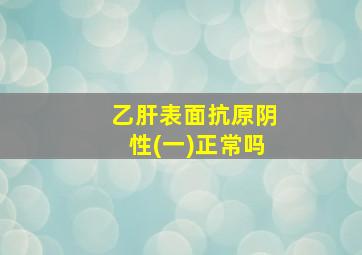 乙肝表面抗原阴性(一)正常吗